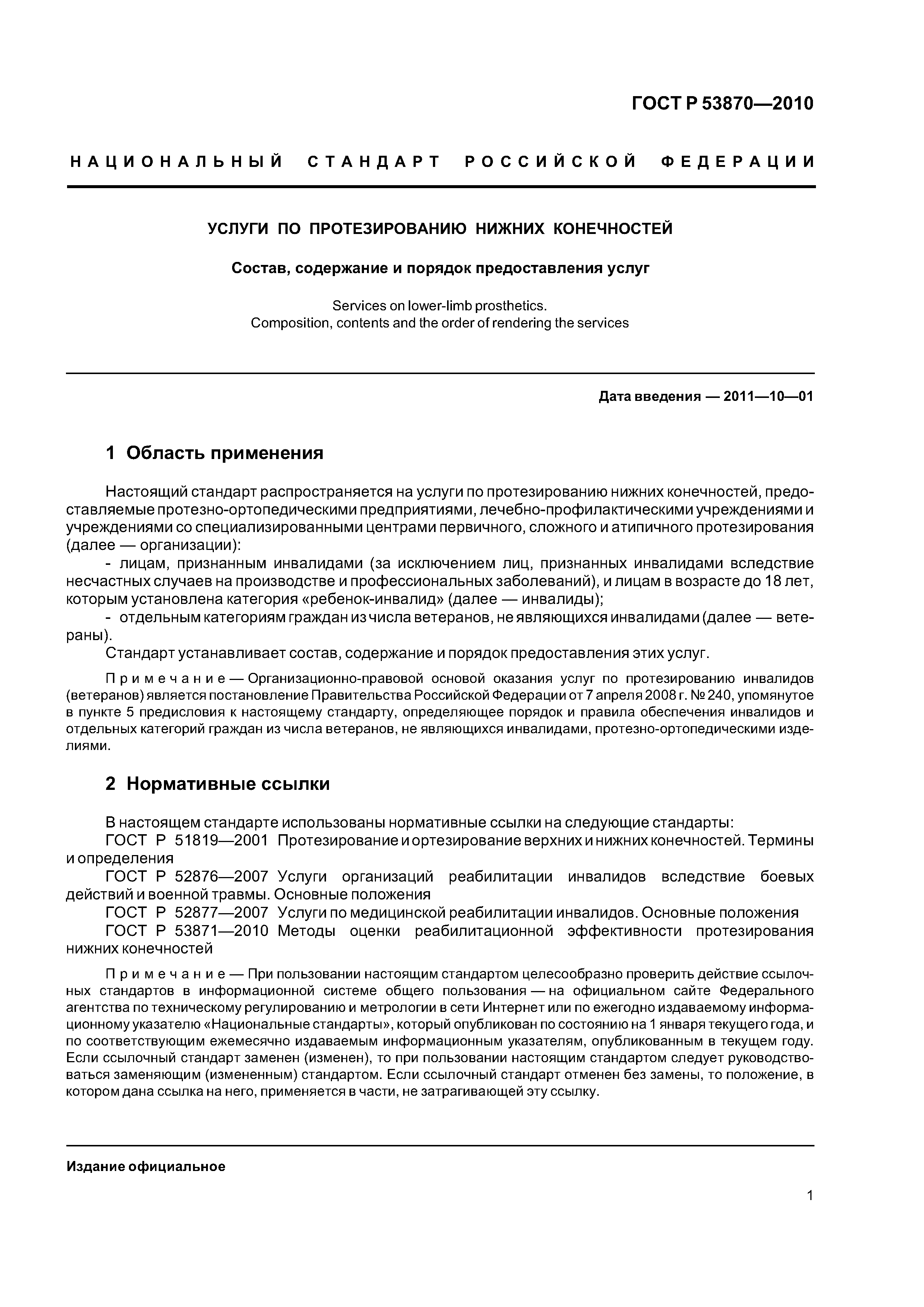 ГОСТ Р 53870—2010

НАЦИОНАЛЬНЫЙ СТАНДАРТ РОССИЙСКОЙ ФЕДЕРАЦИИ

УСЛУГИ ПО ПРОТЕЗИРОВАНИЮ НИЖНИХ КОНЕЧНОСТЕЙ

Состав, содержание и порядок предоставления услуг

Services on lower-limb prosthetics.
Composition, contents and the order of rendering the services

Дата введения — 2011—10—01

1 Область применения

Настоящий стандарт распространяется на услуги по протезированию нижних конечностей, предоставляемые протезно-ортопедическими предприятиями, лечебно-профилактическими учреждениями и учреждениями со специализированными центрами первичного, сложного и атипичного протезирования (далее — организации):

- лицам, признанным инвалидами (за исключением лиц, признанных инвалидами вследствие несчастных случаев на производстве и профессиональных заболеваний), и лицам в возрасте до 18 лет, которым установлена категория «ребенок-инвалид» (далее — инвалиды);

- отдельным категориям граждан из числа ветеранов, не являющихся инвалидами (далее — ветераны).

Стандарт устанавливает состав, содержание и порядок предоставления этих услуг.

Примечание — Организационно-правовой основой оказания услуг по протезированию инвалидов (ветеранов) является постановление Правительства Российской Федерации от 7 апреля 2008 г. № 240, упомянутое в пункте 5 предисловия к настоящему стандарту, определяющее порядок и правила обеспечения инвалидов и отдельных категорий граждан из числа ветеранов, не являющихся инвалидами, протезно-ортопедическими изделиями.

2 Нормативные ссылки

В настоящем стандарте использованы нормативные ссылки на следующие стандарты:

ГОСТ Р 51819—2001 Протезирование и ортезирование верхних и нижних конечностей. Термины и определения

ГОСТ Р 52876—2007 Услуги организаций реабилитации инвалидов вследствие боевых действий и военной травмы. Основные положения

ГОСТ Р 52877—2007 Услуги по медицинской реабилитации инвалидов. Основные положения

ГОСТ Р 53871—2010 Методы оценки реабилитационной эффективности протезирования нижних конечностей

Примечание — При пользовании настоящим стандартом целесообразно проверить действие ссылочных стандартов в информационной системе общего пользования — на официальном сайте Федерального агентства по техническому регулированию и метрологии в сети Интернет или по ежегодно издаваемому информационному указателю «Национальные стандарты», который опубликован по состоянию на 1 января текущего года, и по соответствующим ежемесячно издаваемым информационным указателям, опубликованным в текущем году. Если ссылочный стандарт заменен (изменен), то при пользовании настоящим стандартом следует руководствоваться заменяющим (измененным) стандартом. Если ссылочный стандарт отменен без замены, то положение, в котором дана ссылка на него, применяется в части, не затрагивающей эту ссылку.

Издание официальное

1